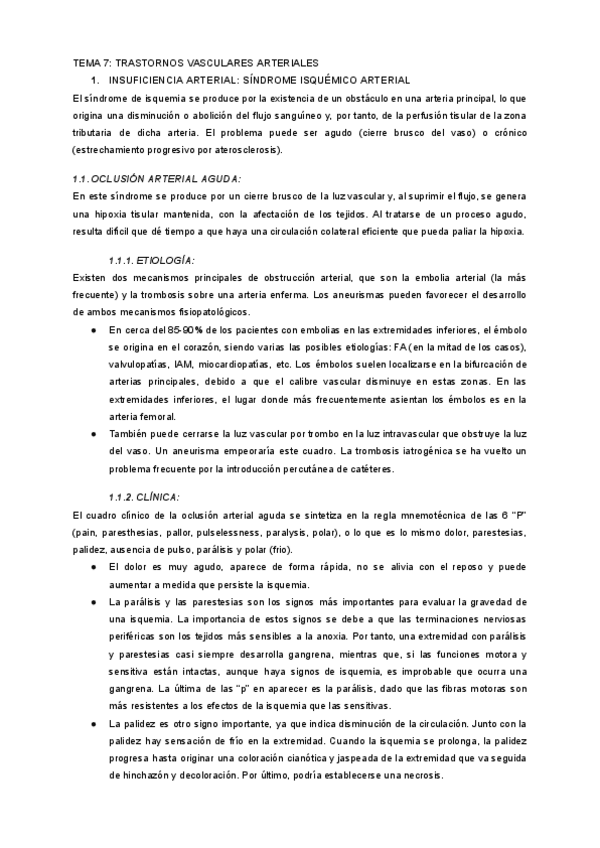 TEMA 7: TRASTORNOS VASCULARES ARTERIALES

1. INSUFICIENCIA ARTERIAL: SÍNDROME ISQUÉMICO ARTERIAL

El síndrome de isquemia se produce por la existencia de un obstáculo en una arteria principal, lo que origina una disminución o abolición del flujo sanguíneo y, por tanto, de la perfusión tisular de la zona tributaria de dicha arteria. El problema puede ser agudo (cierre brusco del vaso) o crónico (estrechamiento progresivo por aterosclerosis).

1.1. OCLUSIÓN ARTERIAL AGUDA:

En este síndrome se produce por un cierre brusco de la luz vascular y, al suprimir el flujo, se genera una hipoxia tisular mantenida, con la afectación de los tejidos. Al tratarse de un proceso agudo, resulta difícil que dé tiempo a que haya una circulación colateral eficiente que pueda paliar la hipoxia.

1.1.1. ETIOLOGÍA:

Existen dos mecanismos principales de obstrucción arterial, que son la embolia arterial (la más frecuente) y la trombosis sobre una arteria enferma. Los aneurismas pueden favorecer el desarrollo de ambos mecanismos fisiopatológicos.

● En cerca del 85-90% de los pacientes con embolias en las extremidades inferiores, el émbolo se origina en el corazón, siendo varias las posibles etiologías: FA (en la mitad de los casos), valvulopatías, IAM, miocardiopatías, etc. Los émbolos suelen localizarse en la bifurcación de arterias principales, debido a que el calibre vascular disminuye en estas zonas. En las extremidades inferiores, el lugar donde más frecuentemente asientan los émbolos es en la arteria femoral.

● También puede cerrarse la luz vascular por trombo en la luz intravascular que obstruye la luz del vaso. Un aneurisma empeoraría este cuadro. La trombosis iatrogénica se ha vuelto un problema frecuente por la introducción percutánea de catéteres.

1.1.2. CLÍNICA:

El cuadro clínico de la oclusión arterial aguda se sintetiza en la regla mnemotécnica de las 6 "P" (pain, paresthesias, pallor, pulselessness, paralysis, polar), o lo que es lo mismo dolor, parestesias, palidez, ausencia de pulso, parálisis y polar (frío).

● El dolor es muy agudo, aparece de forma rápida, no se alivia con el reposo y puede aumentar a medida que persiste la isquemia.

● La parálisis y las parestesias son los signos más importantes para evaluar la gravedad de una isquemia. La importancia de estos signos se debe a que las terminaciones nerviosas periféricas son los tejidos más sensibles a la anoxia. Por tanto, una extremidad con parálisis y parestesias casi siempre desarrolla gangrena, mientras que, si las funciones motora y sensitiva están intactas, aunque haya signos de isquemia, es improbable que ocurra una gangrena. La última de las "p" en aparecer es la parálisis, dado que las fibras motoras son más resistentes a los efectos de la isquemia que las sensitivas.

● La palidez es otro signo importante, ya que indica disminución de la circulación. Junto con la palidez hay sensación de frío en la extremidad. Cuando la isquemia se prolonga, la palidez progresa hasta originar una coloración cianótica y jaspeada de la extremidad que va seguida de hinchazón y decoloración. Por último, podría establecerse una necrosis.